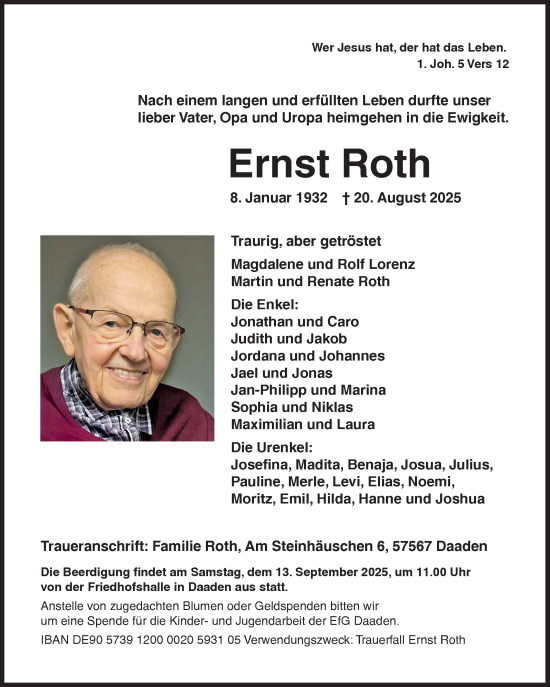 Wer Jesus hat, der hat das Leben.
1. Joh. 5 Vers 12

Nach einem langen und erfüllten Leben durfte unser lieber Vater, Opa und Uropa heimgehen in die Ewigkeit.

Ernst Roth

8. Januar 1932 † 20. August 2025

Traurig, aber getröstet

Magdalene und Rolf Lorenz
Martin und Renate Roth

Die Enkel:
Jonathan und Caro
Judith und Jakob
Jordana und Johannes
Jael und Jonas
Jan-Philipp und Marina
Sophia und Niklas
Maximilian und Laura

Die Urenkel:
Josefina, Madita, Benaja, Josua, Julius, Pauline, Merle, Levi, Elias, Noemi, Moritz, Emil, Hilda, Hanne und Joshua

Traueranschrift: Familie Roth, Am Steinhäuschen 6, 57567 Daaden

Die Beerdigung findet am Samstag, dem 13. September 2025, um 11.00 Uhr von der Friedhofshalle in Daaden aus statt.

Anstelle von zugedachten Blumen oder Geldspenden bitten wir um eine Spende für die Kinder- und Jugendarbeit der EfG Daaden.

IBAN DE90 5739 1200 0020 5931 05 Verwendungszweck: Trauerfall Ernst Roth